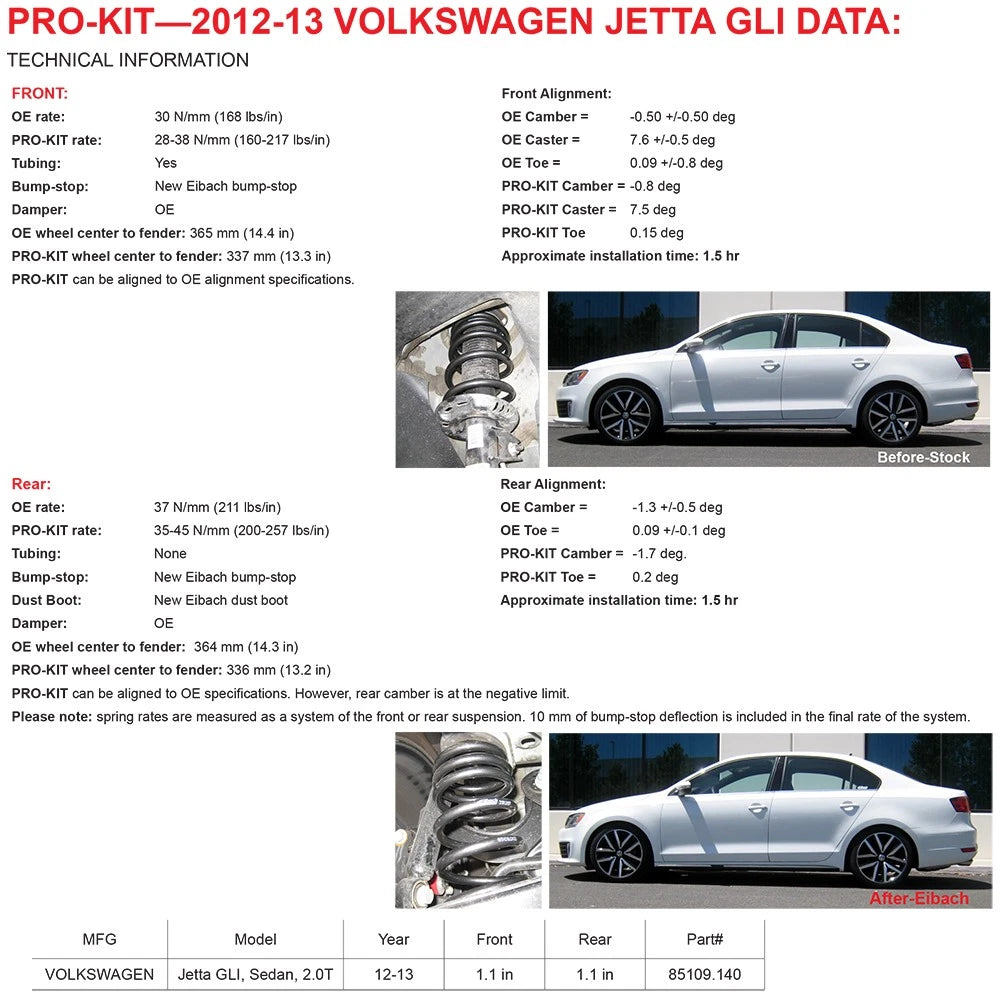 PRO-KIT—2012-13 VOLKSWAGEN JETTA GLI DATA:

TECHNICAL INFORMATION

FRONT:
OE rate: 30 N/mm (168 lbs/in)
PRO-KIT rate: 28-38 N/mm (160-217 lbs/in)
Tubing: Yes
Bump-stop: New Eibach bump-stop
Damper: OE
OE wheel center to fender: 365 mm (14.4 in)
PRO-KIT wheel center to fender: 337 mm (13.3 in)
PRO-KIT can be aligned to OE alignment specifications.

Front Alignment:
OE Camber = -0.50 +/-0.50 deg
OE Caster = 7.6 +/-0.5 deg
OE Toe = 0.09 +/-0.8 deg
PRO-KIT Camber = -0.8 deg
PRO-KIT Caster = 7.5 deg
PRO-KIT Toe 0.15 deg
Approximate installation time: 1.5 hr

Before-Stock

Rear:
OE rate: 37 N/mm (211 lbs/in)
PRO-KIT rate: 35-45 N/mm (200-257 lbs/in)
Tubing: None
Bump-stop: New Eibach bump-stop
Dust Boot: New Eibach dust boot
Damper: OE
OE wheel center to fender: 364 mm (14.3 in)
PRO-KIT wheel center to fender: 336 mm (13.2 in)
PRO-KIT can be aligned to OE specifications. However, rear camber is at the negative limit.
Please note: spring rates are measured as a system of the front or rear suspension. 10 mm of bump-stop deflection is included in the final rate of the system.

Rear Alignment:
OE Camber = -1.3 +/-0.5 deg
OE Toe = 0.09 +/-0.1 deg
PRO-KIT Camber = -1.7 deg.
PRO-KIT Toe = 0.2 deg
Approximate installation time: 1.5 hr

After-Eibach

| MFG | Model | Year | Front | Rear | Part# |
|---|---|---|---|---|---|
| VOLKSWAGEN | Jetta GLI, Sedan, 2.0T | 12-13 | 1.1 in | 1.1 in | 85109.140 |